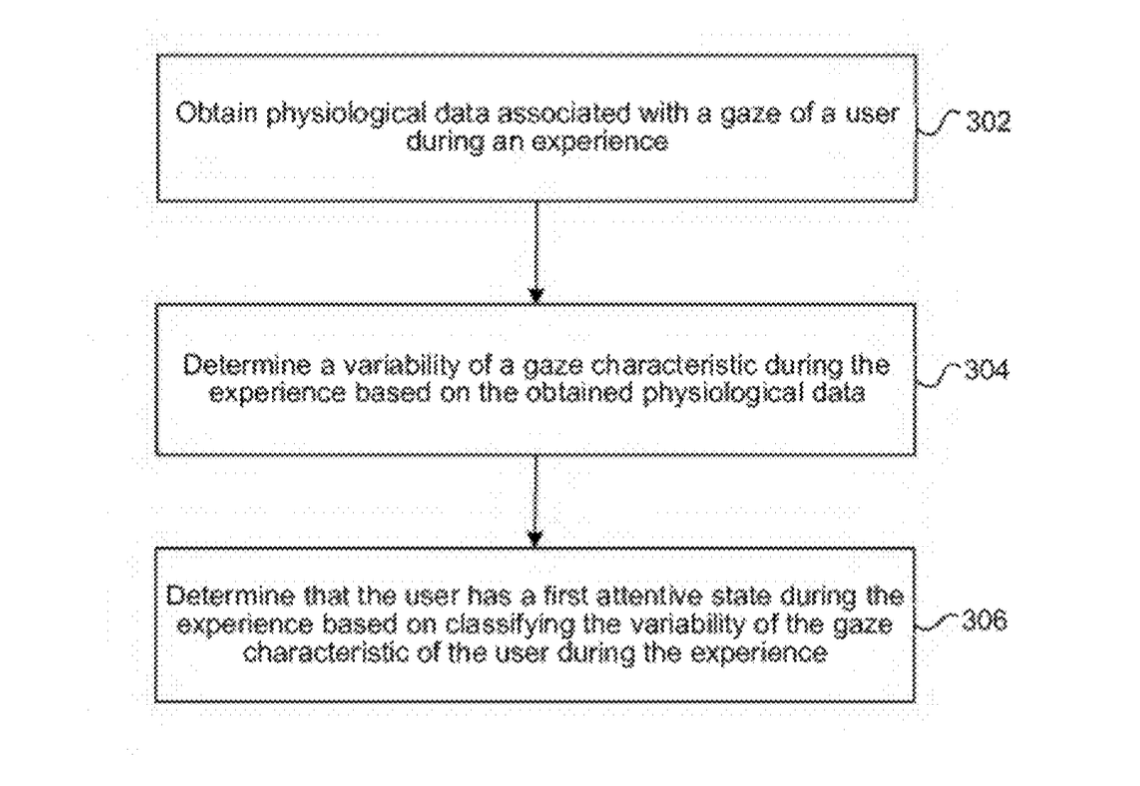 Obtain physiological data associated with a gaze of a user during an experience

302

Determine a variability of a gaze characteristic during the experience based on the obtained physiological data

304

Determine that the user has a first attentive state during the experience based on classifying the variability of the gaze characteristic of the user during the experience

306